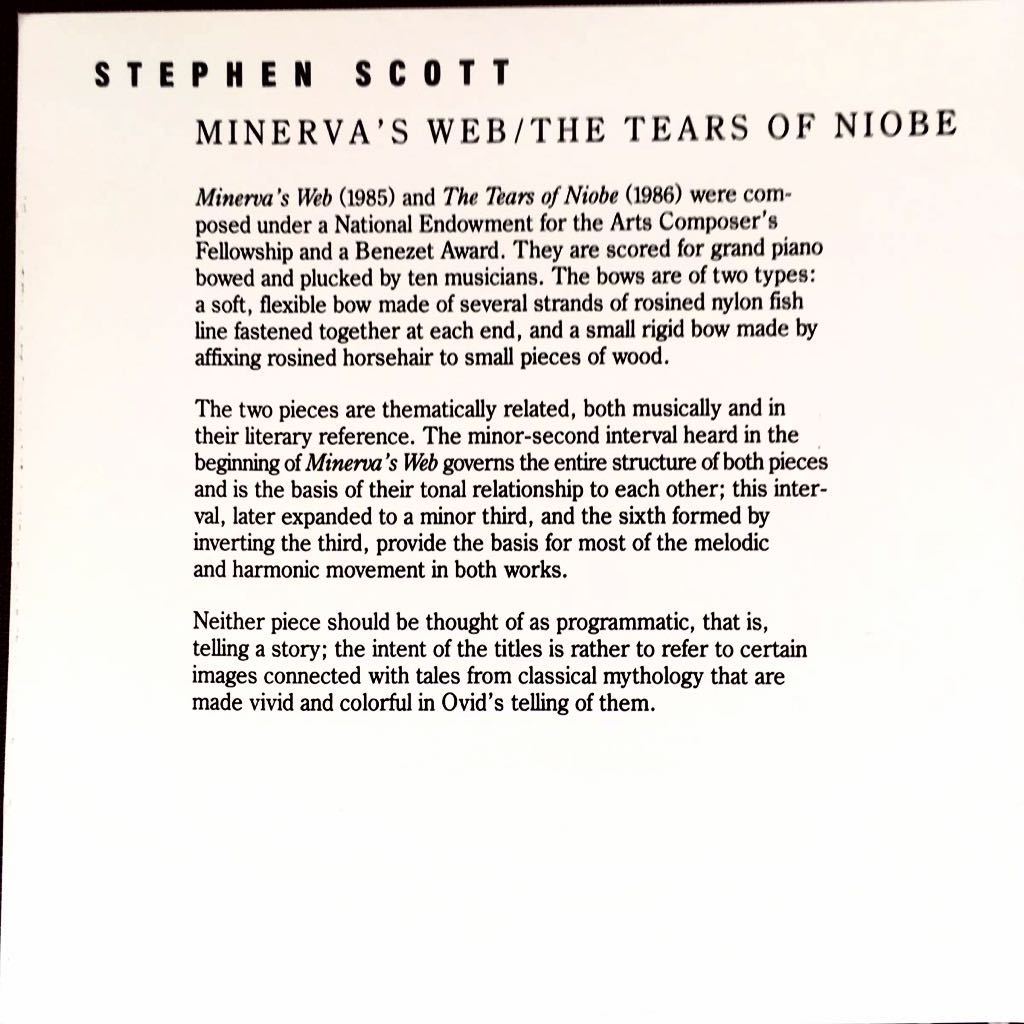 STEPHEN SCOTT

MINERVA'S WEB/THE TEARS OF NIOBE

Minerva's Web (1985) and The Tears of Niobe (1986) were composed under a National Endowment for the Arts Composer's Fellowship and a Benezet Award. They are scored for grand piano bowed and plucked by ten musicians. The bows are of two types: a soft, flexible bow made of several strands of rosined nylon fish line fastened together at each end, and a small rigid bow made by affixing rosined horsehair to small pieces of wood.

The two pieces are thematically related, both musically and in their literary reference. The minor-second interval heard in the beginning of Minerva's Web governs the entire structure of both pieces and is the basis of their tonal relationship to each other; this interval, later expanded to a minor third, and the sixth formed by inverting the third, provide the basis for most of the melodic and harmonic movement in both works.

Neither piece should be thought of as programmatic, that is, telling a story; the intent of the titles is rather to refer to certain images connected with tales from classical mythology that are made vivid and colorful in Ovid's telling of them.